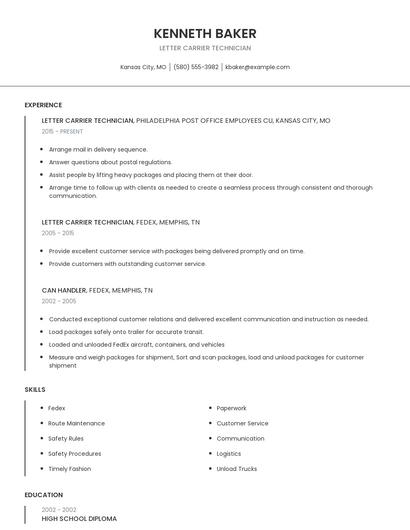 KENNETH BAKER

LETTER CARRIER TECHNICIAN

Kansas City, MO | (580) 555-3982 | kbaker@example.com

EXPERIENCE

LETTER CARRIER TECHNICIAN, PHILADELPHIA POST OFFICE EMPLOYEES CU, KANSAS CITY, MO

2015 - PRESENT

- Arrange mail in delivery sequence.
- Answer questions about postal regulations.
- Assist people by lifting heavy packages and placing them at their door.
- Arrange time to follow up with clients as needed to create a seamless process through consistent and thorough communication.

LETTER CARRIER TECHNICIAN, FEDEX, MEMPHIS, TN

2005 - 2015

- Provide excellent customer service with packages being delivered promptly and on time.
- Provide customers with outstanding customer service.

CAN HANDLER, FEDEX, MEMPHIS, TN

2002 - 2005

- Conducted exceptional customer relations and delivered excellent communication and instruction as needed.
- Load packages safely onto trailer for accurate transit.
- Loaded and unloaded FedEx aircraft, containers, and vehicles
- Measure and weigh packages for shipment, Sort and scan packages, load and unload packages for customer shipment

SKILLS

- Fedex
- Route Maintenance
- Safety Rules
- Safety Procedures
- Timely Fashion

- Paperwork
- Customer Service
- Communication
- Logistics
- Unload Trucks

EDUCATION

2002 - 2002

HIGH SCHOOL DIPLOMA